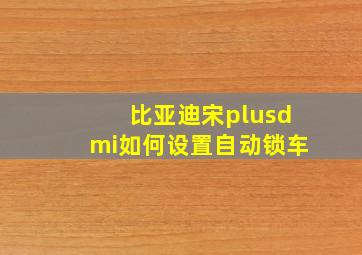 比亚迪宋plusdmi如何设置自动锁车